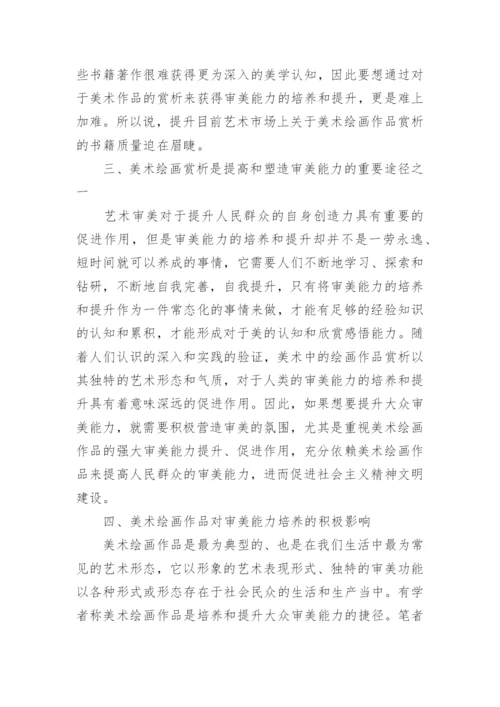 些书籍著作很难获得更为深入的美学认知，因此要想通过对于美术作品的赏析来获得审美能力的培养和提升，更是难上加难。所以说，提升目前艺术市场上关于美术绘画作品赏析的书籍质量迫在眉睫。

三、美术绘画赏析是提高和塑造审美能力的重要途径之一

艺术审美对于提升人民群众的自身创造力具有重要的促进作用，但是审美能力的培养和提升却并不是一劳永逸、短时间就可以养成的事情，它需要人们不断地学习、探索和钻研，不断地自我完善，自我提升，只有将审美能力的培养和提升作为一件常态化的事情来做，才能有足够的经验知识的认知和累积，才能形成对于美的认知和欣赏感悟能力。随着人们认识的深入和实践的验证，美术中的绘画作品赏析以其独特的艺术形态和气质，对于人类的审美能力的培养和提升具有着意味深远的促进作用。因此，如果想要提升大众审美能力，就需要积极营造审美的氛围，尤其是重视美术绘画作品的强大审美能力提升、促进作用，充分依赖美术绘画作品来提高人民群众的审美能力，进而促进社会主义精神文明建设。

四、美术绘画作品对审美能力培养的积极影响

美术绘画作品是最为典型的、也是在我们生活中最为常见的艺术形态，它以形象的艺术表现形式、独特的审美功能以各种形式或形态存在于社会民众的生活和生产当中。有学者称美术绘画作品是培养和提升大众审美能力的捷径。笔者